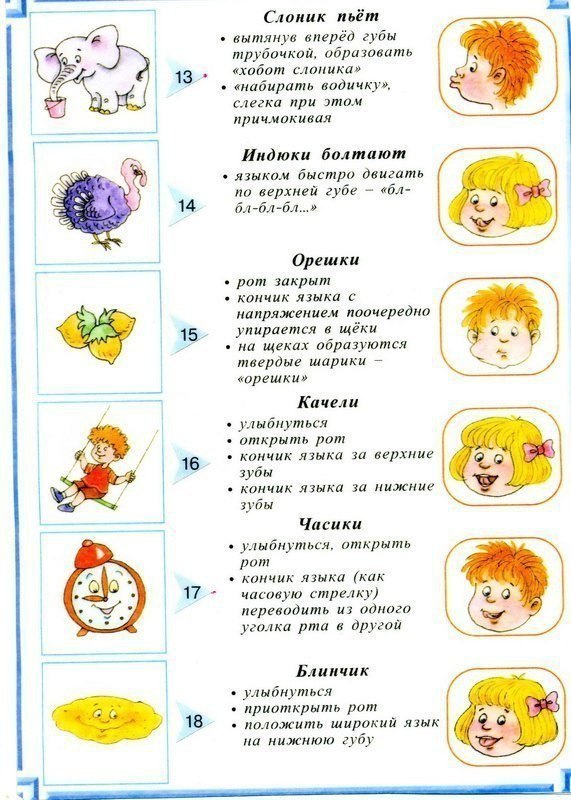 13

Слоник пьёт

• вытянув вперёд губы трубочкой, образовать «хобот слоника»
• «набирать водичку», слегка при этом причмокивая

14

Индюки болтают

• языком быстро двигать по верхней губе – «бл-бл-бл-бл...»

15

Орешки

• рот закрыт
• кончик языка с напряжением поочередно упирается в щёки
• на щеках образуются твердые шарики – «орешки»

16

Качели

• улыбнуться
• открыть рот
• кончик языка за верхние зубы
• кончик языка за нижние зубы

17

Часики

• улыбнуться, открыть рот
• кончик языка (как часовую стрелку) переводить из одного уголка рта в другой

18

Блинчик

• улыбнуться
• приоткрыть рот
• положить широкий язык на нижнюю губу